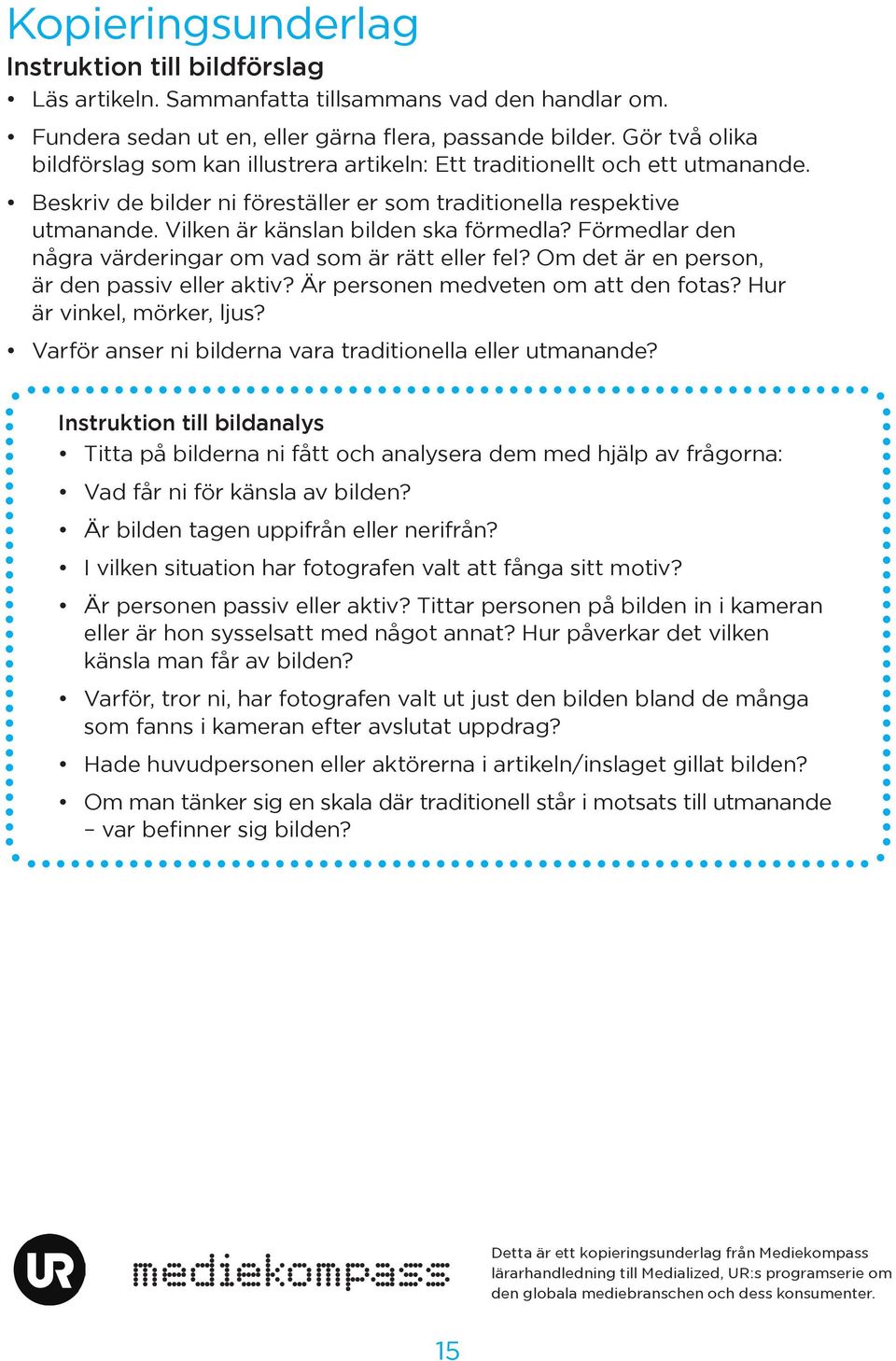 Kopieringsunderlag

Instruktion till bildförslag

• Läs artikeln. Sammanfatta tillsammans vad den handlar om.

• Fundera sedan ut en, eller gärna flera, passande bilder. Gör två olika bildförslag som kan illustrera artikeln: Ett traditionellt och ett utmanande.

• Beskriv de bilder ni föreställer er som traditionella respektive utmanande. Vilken är känslan bilden ska förmedla? Förmedlar den några värderingar om vad som är rätt eller fel? Om det är en person, är den passiv eller aktiv? Är personen medveten om att den fotas? Hur är vinkel, mörker, ljus?

• Varför anser ni bilderna vara traditionella eller utmanande?

Instruktion till bildanalys

• Titta på bilderna ni fått och analysera dem med hjälp av frågorna:

• Vad får ni för känsla av bilden?

• Är bilden tagen uppifrån eller nerifrån?

• I vilken situation har fotografen valt att fånga sitt motiv?

• Är personen passiv eller aktiv? Tittar personen på bilden in i kameran eller är hon sysselsatt med något annat? Hur påverkar det vilken känsla man får av bilden?

• Varför, tror ni, har fotografen valt ut just den bilden bland de många som fanns i kameran efter avslutat uppdrag?

• Hade huvudpersonen eller aktörerna i artikeln/inslaget gillat bilden?

• Om man tänker sig en skala där traditionell står i motsats till utmanande – var befinner sig bilden?

UR

mediekompass

Detta är ett kopieringsunderlag från Mediekompass lärarhandledning till Medialized, UR:s programserie om den globala mediebranschen och dess konsumenter.

15